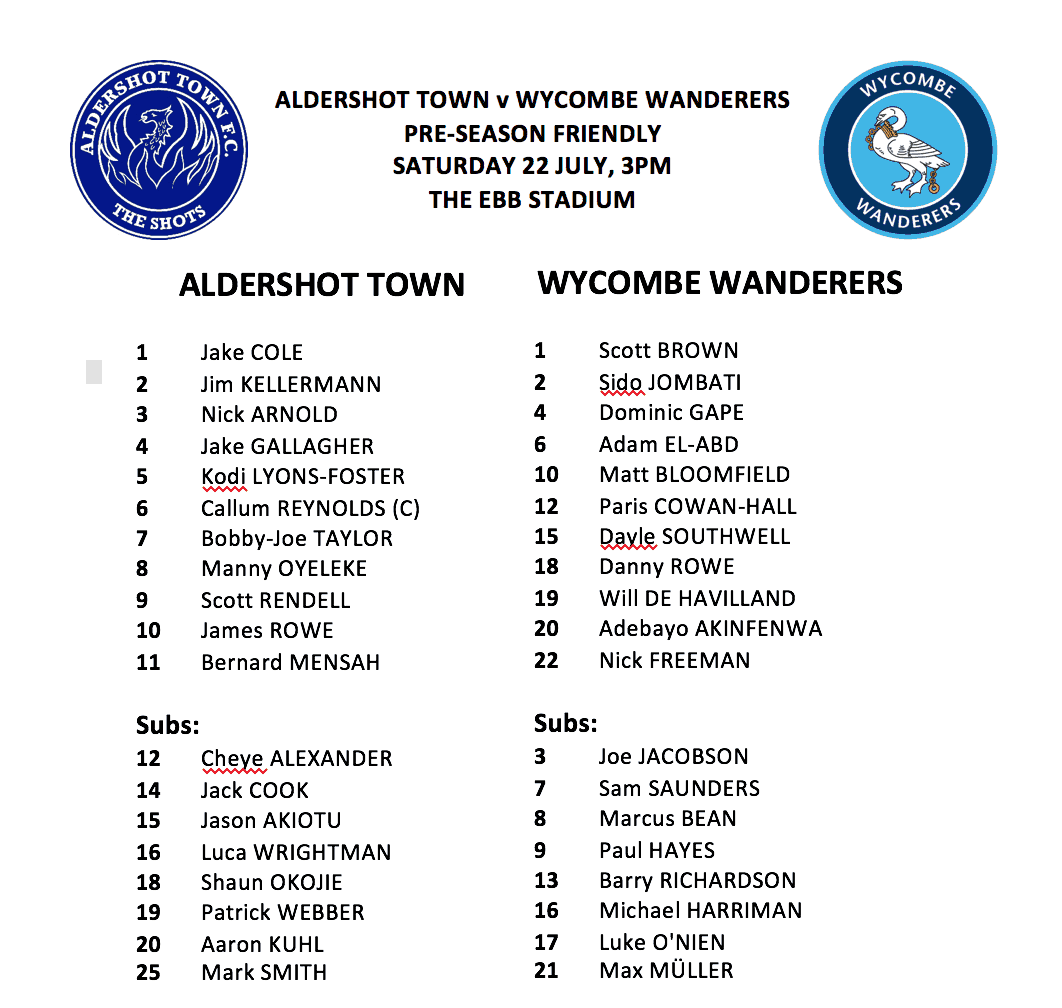 ALDERSHOT TOWN F.C.
THE SHOTS

ALDERSHOT TOWN v WYCOMBE WANDERERS
PRE-SEASON FRIENDLY
SATURDAY 22 JULY, 3PM
THE EBB STADIUM

WYCOMBE WANDERERS

ALDERSHOT TOWN

1 Jake COLE
2 Jim KELLERMANN
3 Nick ARNOLD
4 Jake GALLAGHER
5 Kodi LYONS-FOSTER
6 Callum REYNOLDS (C)
7 Bobby-Joe TAYLOR
8 Manny OYELEKE
9 Scott RENDELL
10 James ROWE
11 Bernard MENSAH

Subs:
12 Cheye ALEXANDER
14 Jack COOK
15 Jason AKIOTU
16 Luca WRIGHTMAN
18 Shaun OKOJIE
19 Patrick WEBBER
20 Aaron KUHL
25 Mark SMITH

WYCOMBE WANDERERS

1 Scott BROWN
2 Sido JOMBATI
4 Dominic GAPE
6 Adam EL-ABD
10 Matt BLOOMFIELD
12 Paris COWAN-HALL
15 Dayle SOUTHWELL
18 Danny ROWE
19 Will DE HAVILLAND
20 Adebayo AKINFENWA
22 Nick FREEMAN

Subs:
3 Joe JACOBSON
7 Sam SAUNDERS
8 Marcus BEAN
9 Paul HAYES
13 Barry RICHARDSON
16 Michael HARRIMAN
17 Luke O'NIEN
21 Max MÜLLER